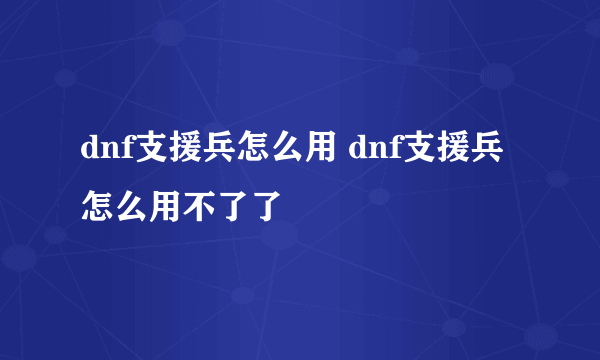 dnf支援兵怎么用 dnf支援兵怎么用不了了